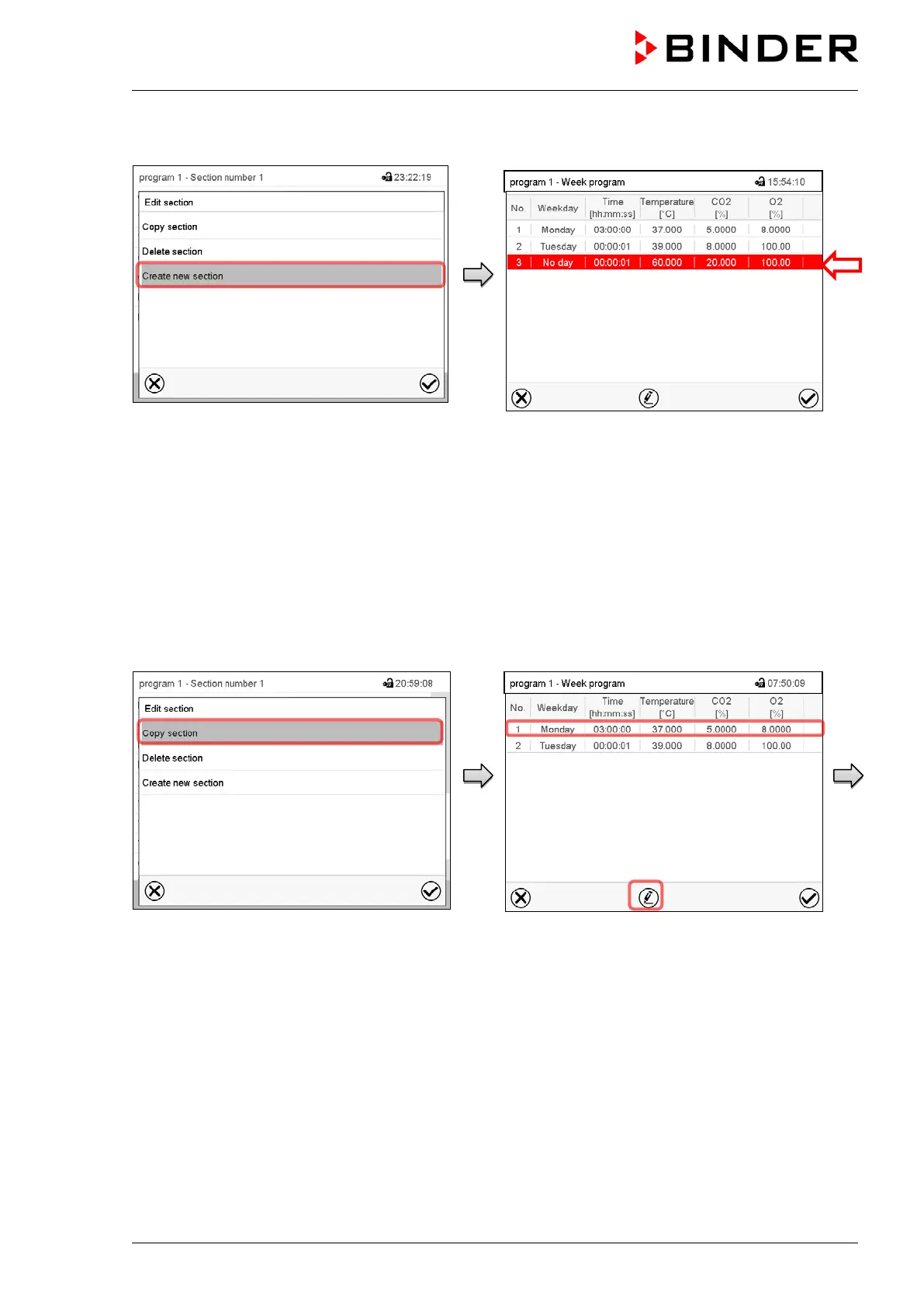 BINDER

program 1 - Section number 1 23:22:19

Edit section
Copy section
Delete section
Create new section

program 1 - Week program 15:54:10

| No. | Weekday | Time [hh:mm:ss] | Temperature [°C] | CO2 [%] | O2 [%] |
|---|---|---|---|---|---|
| 1 | Monday | 03:00:00 | 37.000 | 5.0000 | 8.0000 |
| 2 | Tuesday | 00:00:01 | 39.000 | 8.0000 | 100.00 |
| 3 | No day | 00:00:01 | 60.000 | 20.000 | 100.00 |

program 1 - Section number 1 20:59:08

Edit section
Copy section
Delete section
Create new section

program 1 - Week program 07:50:09

| No. | Weekday | Time [hh:mm:ss] | Temperature [°C] | CO2 [%] | O2 [%] |
|---|---|---|---|---|---|
| 1 | Monday | 03:00:00 | 37.000 | 5.0000 | 8.0000 |
| 2 | Tuesday | 00:00:01 | 39.000 | 8.0000 | 100.00 |